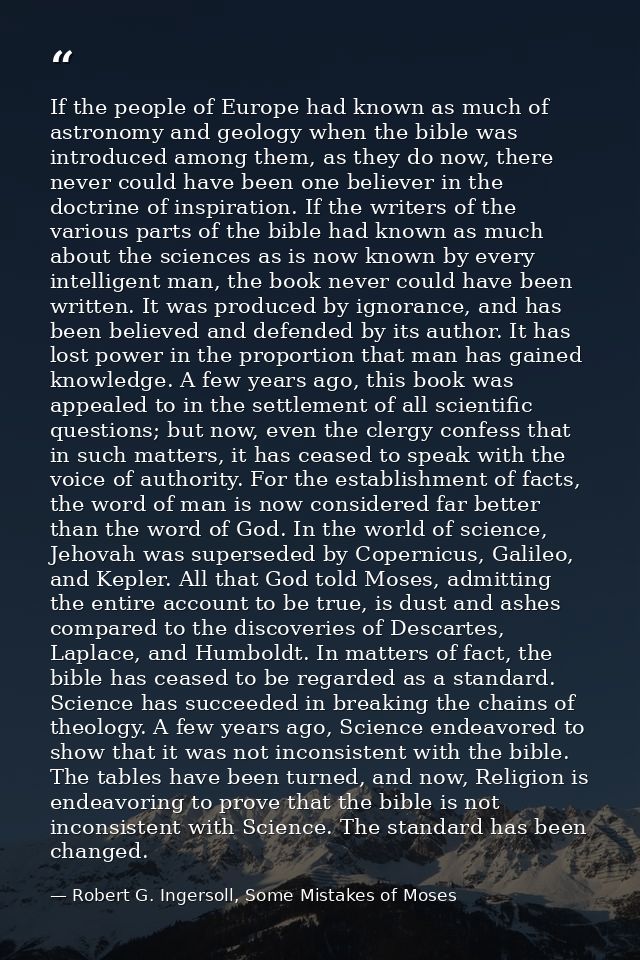 “

If the people of Europe had known as much of astronomy and geology when the bible was introduced among them, as they do now, there never could have been one believer in the doctrine of inspiration. If the writers of the various parts of the bible had known as much about the sciences as is now known by every intelligent man, the book never could have been written. It was produced by ignorance, and has been believed and defended by its author. It has lost power in the proportion that man has gained knowledge. A few years ago, this book was appealed to in the settlement of all scientific questions; but now, even the clergy confess that in such matters, it has ceased to speak with the voice of authority. For the establishment of facts, the word of man is now considered far better than the word of God. In the world of science, Jehovah was superseded by Copernicus, Galileo, and Kepler. All that God told Moses, admitting the entire account to be true, is dust and ashes compared to the discoveries of Descartes, Laplace, and Humboldt. In matters of fact, the bible has ceased to be regarded as a standard. Science has succeeded in breaking the chains of theology. A few years ago, Science endeavored to show that it was not inconsistent with the bible. The tables have been turned, and now, Religion is endeavoring to prove that the bible is not inconsistent with Science. The standard has been changed.

— Robert G. Ingersoll, Some Mistakes of Moses